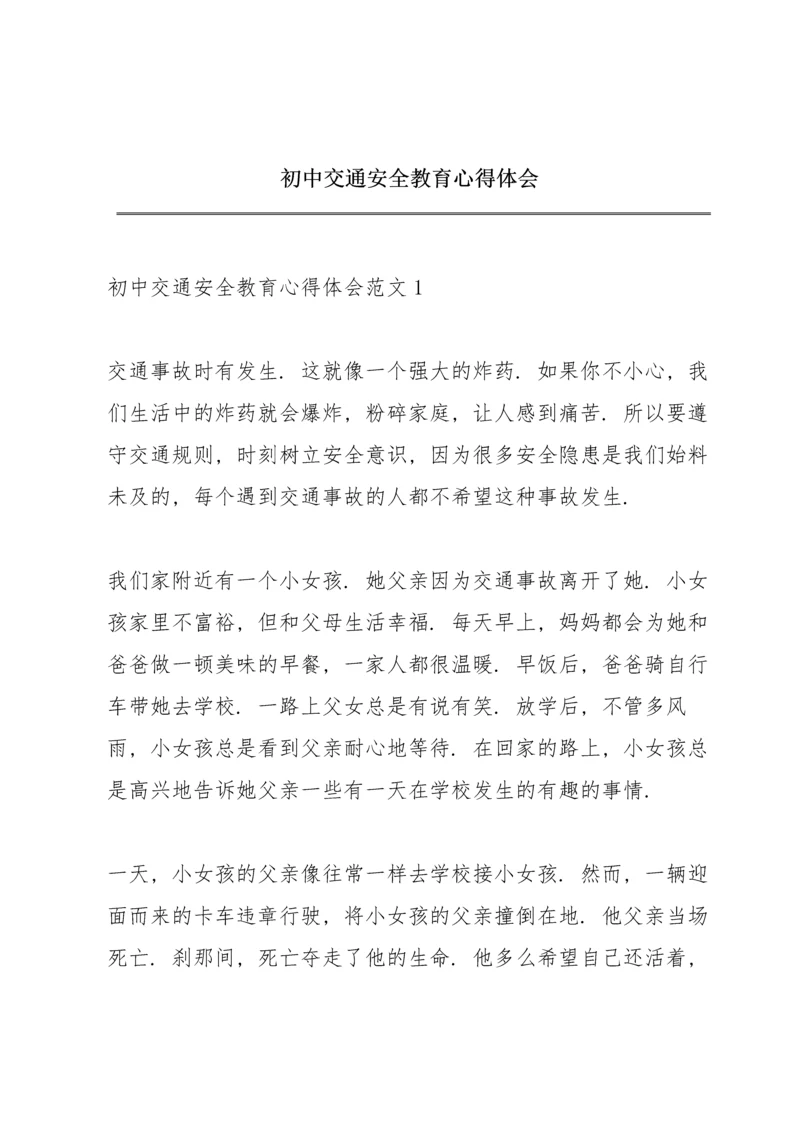 初中交通安全教育心得体会

初中交通安全教育心得体会范文 1

交通事故时有发生．这就像一个强大的炸药．如果你不小心，我们生活中的炸药就会爆炸，粉碎家庭，让人感到痛苦．所以要遵守交通规则，时刻树立安全意识，因为很多安全隐患是我们始料未及的，每个遇到交通事故的人都不希望这种事故发生．

我们家附近有一个小女孩．她父亲因为交通事故离开了她．小女孩家里不富裕，但和父母生活幸福．每天早上，妈妈都会为她和爸爸做一顿美味的早餐，一家人都很温暖．早饭后，爸爸骑自行车带她去学校．一路上父女总是有说有笑．放学后，不管多风雨，小女孩总是看到父亲耐心地等待．在回家的路上，小女孩总是高兴地告诉她父亲一些有一天在学校发生的有趣的事情．

一天，小女孩的父亲像往常一样去学校接小女孩．然而，一辆迎面而来的卡车违章行驶，将小女孩的父亲撞倒在地．他父亲当场死亡．刹那间，死亡夺走了他的生命．他多么希望自己还活着，